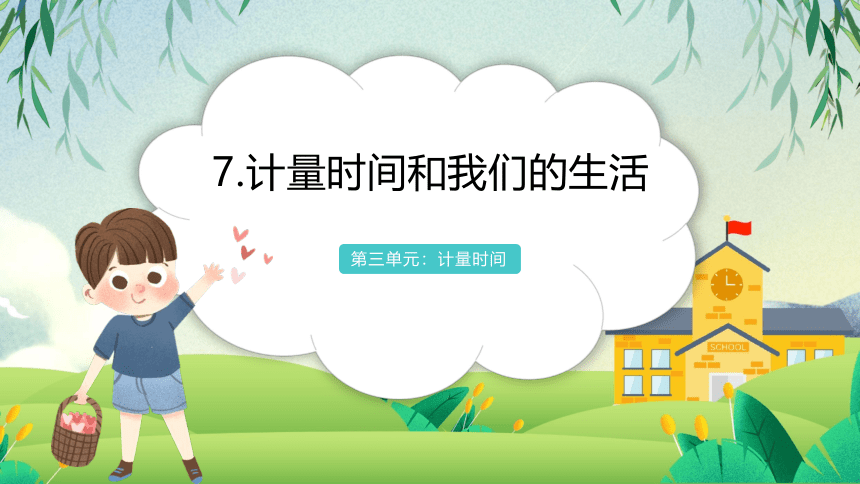 7.计量时间和我们的生活

第三单元：计量时间

SCHOOL